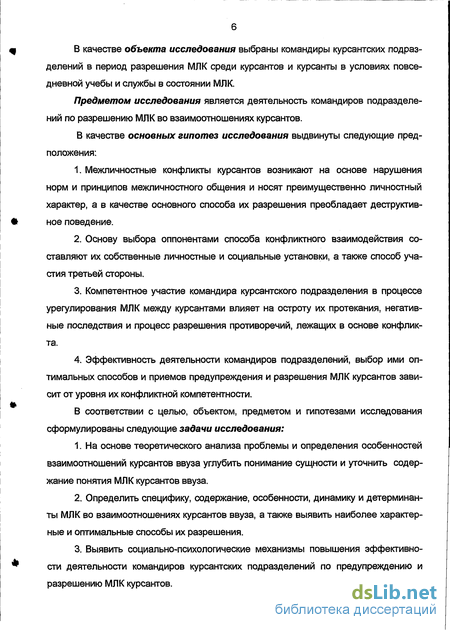 6

В качестве объекта исследования выбраны командиры курсантских подразделений в период разрешения МЛК среди курсантов и курсанты в условиях повседневной учебы и службы в состоянии МЛК.

Предметом исследования является деятельность командиров подразделений по разрешению МЛК во взаимоотношениях курсантов.

В качестве основных гипотез исследования выдвинуты следующие предположения:

1. Межличностные конфликты курсантов возникают на основе нарушения норм и принципов межличностного общения и носят преимущественно личностный характер, а в качестве основного способа их разрешения преобладает деструктивное поведение.

2. Основу выбора оппонентами способа конфликтного взаимодействия составляют их собственные личностные и социальные установки, а также способ участия третьей стороны.

3. Компетентное участие командира курсантского подразделения в процессе урегулирования МЛК между курсантами влияет на остроту их протекания, негативные последствия и процесс разрешения противоречий, лежащих в основе конфликта.

4. Эффективность деятельности командиров подразделений, выбор ими оптимальных способов и приемов предупреждения и разрешения МЛК курсантов зависит от уровня их конфликтной компетентности.

В соответствии с целью, объектом, предметом и гипотезами исследования сформулированы следующие задачи исследования:

1. На основе теоретического анализа проблемы и определения особенностей взаимоотношений курсантов ввуза углубить понимание сущности и уточнить содержание понятия МЛК курсантов ввуза.

2. Определить специфику, содержание, особенности, динамику и детерминанты МЛК во взаимоотношениях курсантов ввуза, а также выявить наиболее характерные и оптимальные способы их разрешения.

3. Выявить социально-психологические механизмы повышения эффективности деятельности командиров курсантских подразделений по предупреждению и разрешению МЛК курсантов.

dsLib.net
библиотека диссертаций